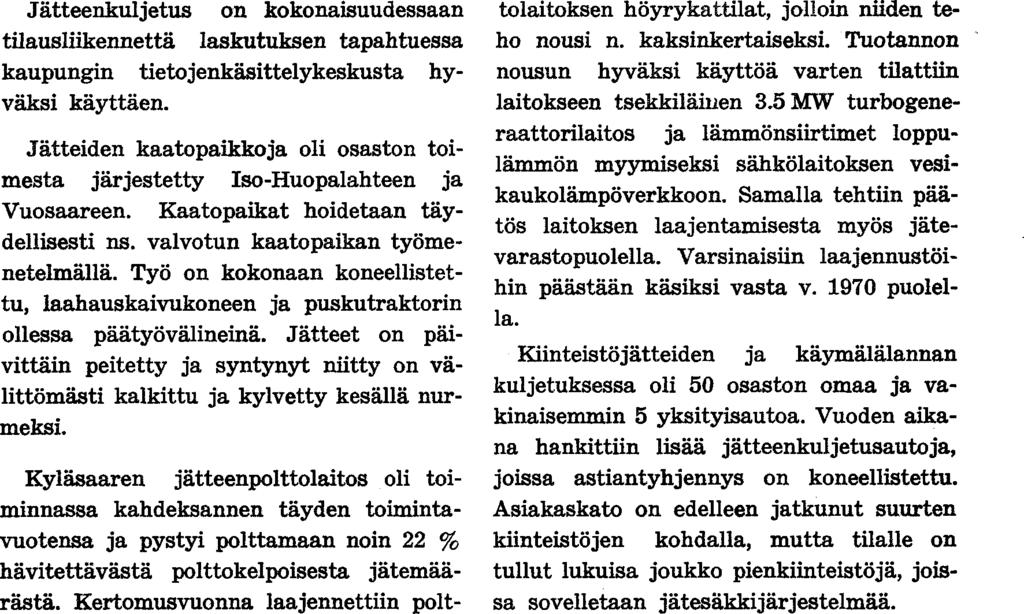 Jätteenkuljetus on kokonaisuudessaan tilausliikennettä laskutuksen tapahtuessa kaupungin tietojenkäsittelykeskusta hyväksi käyttäen.

Jätteiden kaatopaikkoja oli osaston toimesta järjestetty Iso-Huopalahteen ja Vuosaareen. Kaatopaikat hoidetaan täydellisesti ns. valvotun kaatopaikan työmenetelmällä. Työ on kokonaan koneellistettu, laahauskaivukoneen ja puskutraktorin ollessa päätyövälineinä. Jätteet on päivittäin peitetty ja syntynyt niitty on välittömästi kalkittu ja kylvetty kesällä nurmeksi.

Kyläsaaren jätteenpolttolaitos oli toiminnassa kahdeksannen täyden toimintavuotensa ja pystyi polttamaan noin 22 % hävitettävästä polttokelpoisesta jätemäärästä. Kertomusvuonna laajennettiin polttolaitoksen höyrykattilat, jolloin niiden teho nousi n. kaksinkertaiseksi. Tuotannon nousun hyväksi käyttöä varten tilattiin laitokseen tsekkiläinen 3.5 MW turbogeneraattorilaitos ja lämmönsiirtimet loppulämmön myymiseksi sähkölaitoksen vesikaukolämpöverkkoon. Samalla tehtiin päätös laitoksen laajentamisesta myös jätevarastopuolella. Varsinaisiin laajennustöihin päästään käsiksi vasta v. 1970 puolella.

Kiinteistöjätteiden ja käymälälannan kuljetuksessa oli 50 osaston omaa ja vakinaisemmin 5 yksityisautoa. Vuoden aikana hankittiin lisää jätteenkuljetusautoja, joissa astiantyhjennys on koneellistettu. Asiakaskato on edelleen jatkunut suurten kiinteistöjen kohdalla, mutta tilalle on tullut lukuisa joukko pienkiinteistöjä, joissa sovelletaan jätesäkkijärjestelmää.